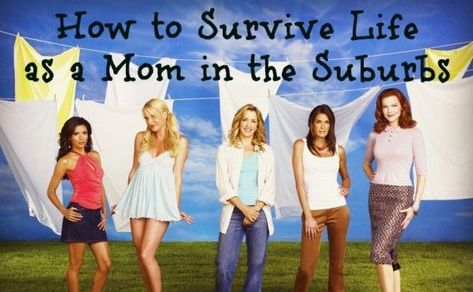 How to Survive Life as a Mom in the Suburbs